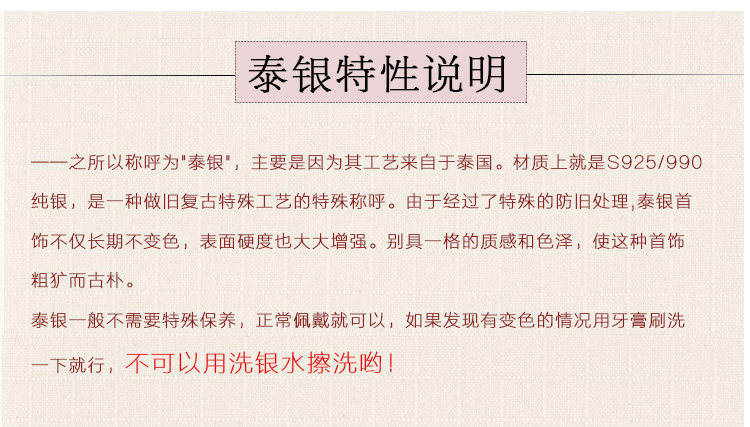 泰银特性说明

——之所以称呼为“泰银”，主要是因为其工艺来自于泰国。材质上就是S925/990纯银，是一种做旧复古特殊工艺的特殊称呼。由于经过了特殊的防旧处理,泰银首饰不仅长期不变色，表面硬度也大大增强。别具一格的质感和色泽，使这种首饰粗犷而古朴。

泰银一般不需要特殊保养，正常佩戴就可以，如果发现有变色的情况用牙膏刷洗一下就行，不可以用洗银水擦洗哟！